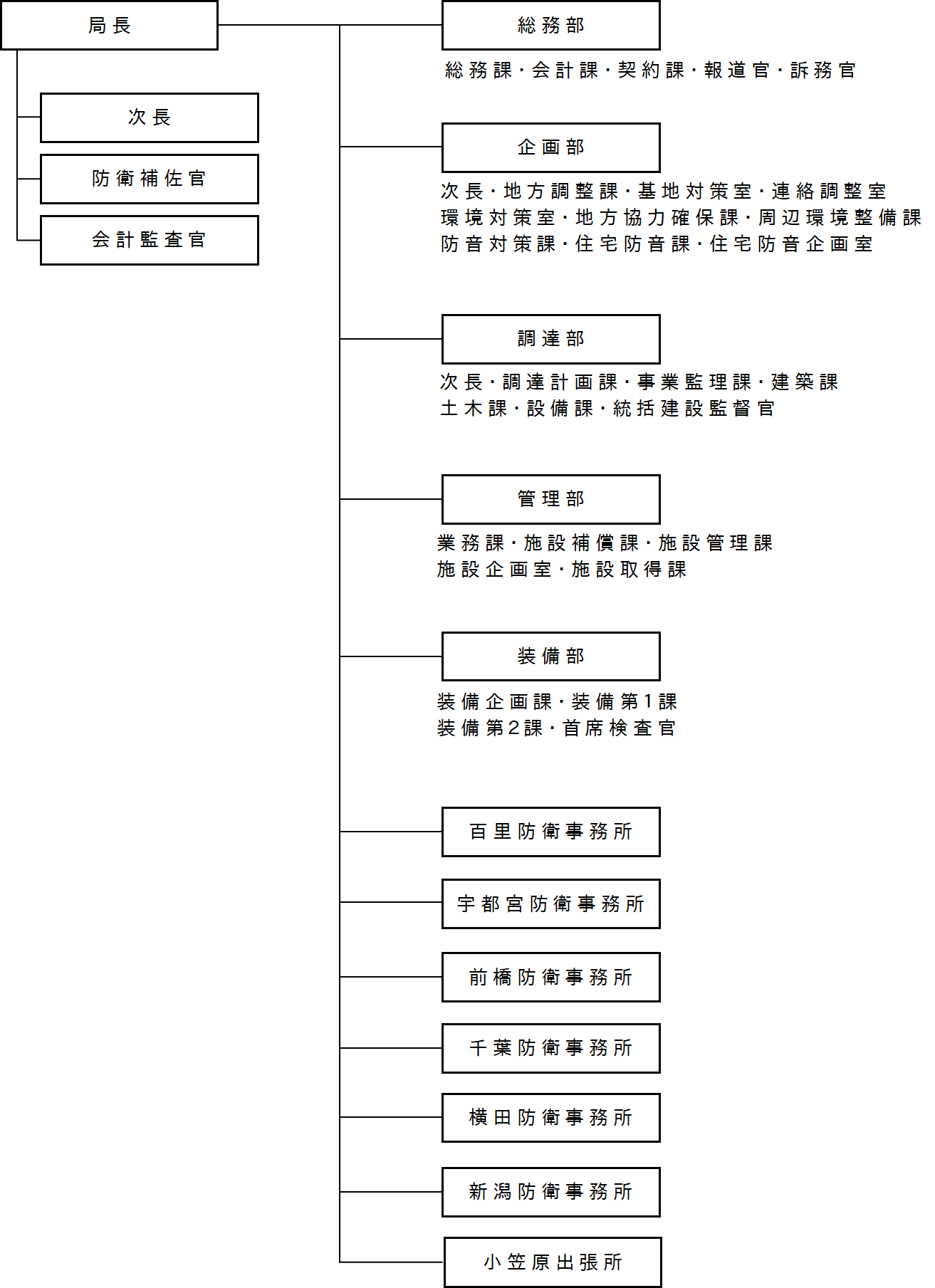 局長

次長

防衛補佐官

会計監査官

総務部

総務課・会計課・契約課・報道官・訴務官

企画部

次長・地方調整課・基地対策室・連絡調整室
環境対策室・地方協力確保課・周辺環境整備課
防音対策課・住宅防音課・住宅防音企画室

調達部

次長・調達計画課・事業監理課・建築課
土木課・設備課・統括建設監督官

管理部

業務課・施設補償課・施設管理課
施設企画室・施設取得課

装備部

装備企画課・装備第1課
装備第2課・首席検査官

百里防衛事務所

宇都宮防衛事務所

前橋防衛事務所

千葉防衛事務所

横田防衛事務所

新潟防衛事務所

小笠原出張所